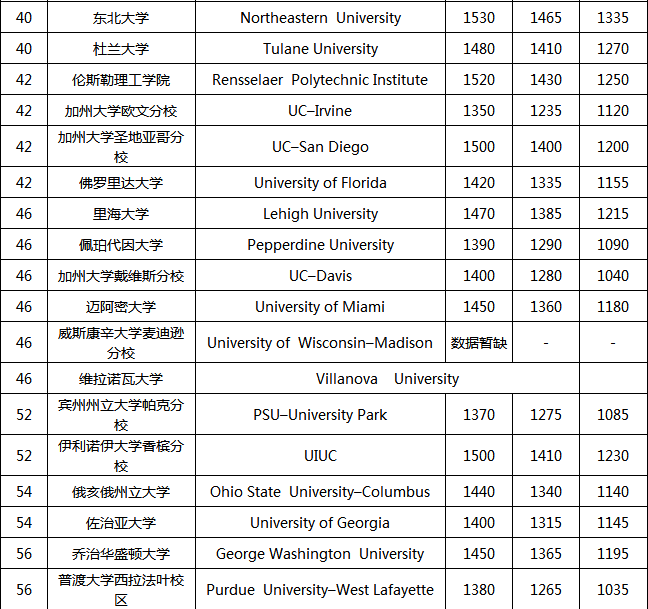 | 40 | 东北大学 | Northeastern University | 1530 | 1465 | 1335 |
|---|---|---|---|---|---|
| 40 | 杜兰大学 | Tulane University | 1480 | 1410 | 1270 |
| 42 | 伦斯勒理工学院 | Rensselaer Polytechnic Institute | 1520 | 1430 | 1250 |
| 42 | 加州大学欧文分校 | UC–Irvine | 1350 | 1235 | 1120 |
| 42 | 加州大学圣地亚哥分校 | UC–San Diego | 1500 | 1400 | 1200 |
| 42 | 佛罗里达大学 | University of Florida | 1420 | 1335 | 1155 |
| 46 | 里海大学 | Lehigh University | 1470 | 1385 | 1215 |
| 46 | 佩珀代因大学 | Pepperdine University | 1390 | 1290 | 1090 |
| 46 | 加州大学戴维斯分校 | UC–Davis | 1400 | 1280 | 1040 |
| 46 | 迈阿密大学 | University of Miami | 1450 | 1360 | 1180 |
| 46 | 威斯康辛大学麦迪逊分校 | University of Wisconsin–Madison | 数据暂缺 | - | - |
| 46 | 维拉诺瓦大学 | Villanova University | | | |
| 52 | 宾州州立大学帕克分校 | PSU–University Park | 1370 | 1275 | 1085 |
| 52 | 伊利诺伊大学香槟分校 | UIUC | 1500 | 1410 | 1230 |
| 54 | 俄亥俄州立大学 | Ohio State University–Columbus | 1440 | 1340 | 1140 |
| 54 | 佐治亚大学 | University of Georgia | 1400 | 1315 | 1145 |
| 56 | 乔治华盛顿大学 | George Washington University | 1450 | 1365 | 1195 |
| 56 | 普渡大学西拉法叶校区 | Purdue University–West Lafayette | 1380 | 1265 | 1035 |